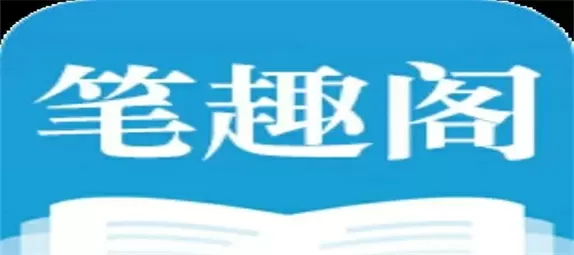 笔趣阁